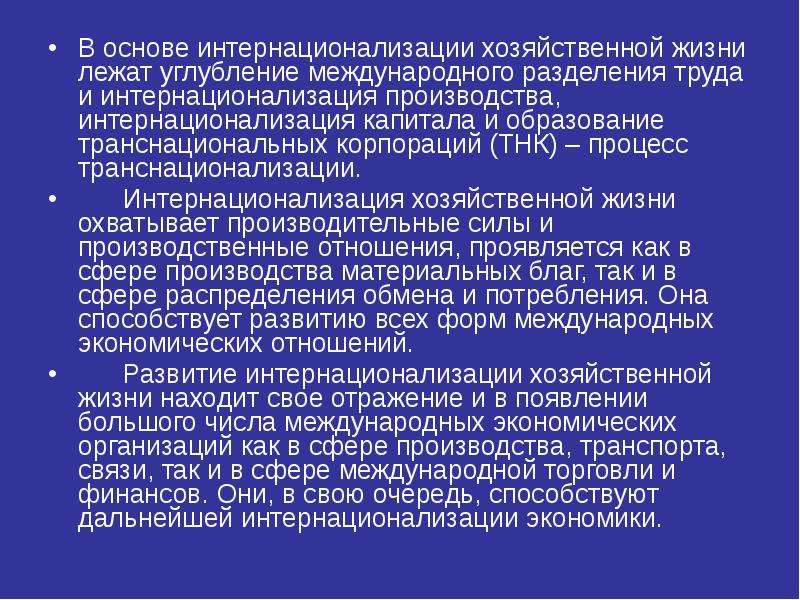 • В основе интернационализации хозяйственной жизни лежат углубление международного разделения труда и интернационализация производства, интернационализация капитала и образование транснациональных корпораций (ТНК) – процесс транснационализации.

• Интернационализация хозяйственной жизни охватывает производительные силы и производственные отношения, проявляется как в сфере производства материальных благ, так и в сфере распределения обмена и потребления. Она способствует развитию всех форм международных экономических отношений.

• Развитие интернационализации хозяйственной жизни находит свое отражение и в появлении большого числа международных экономических организаций как в сфере производства, транспорта, связи, так и в сфере международной торговли и финансов. Они, в свою очередь, способствуют дальнейшей интернационализации экономики.